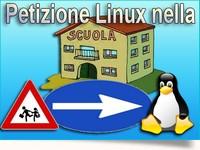 Petizione Linux nella

SCUOLA